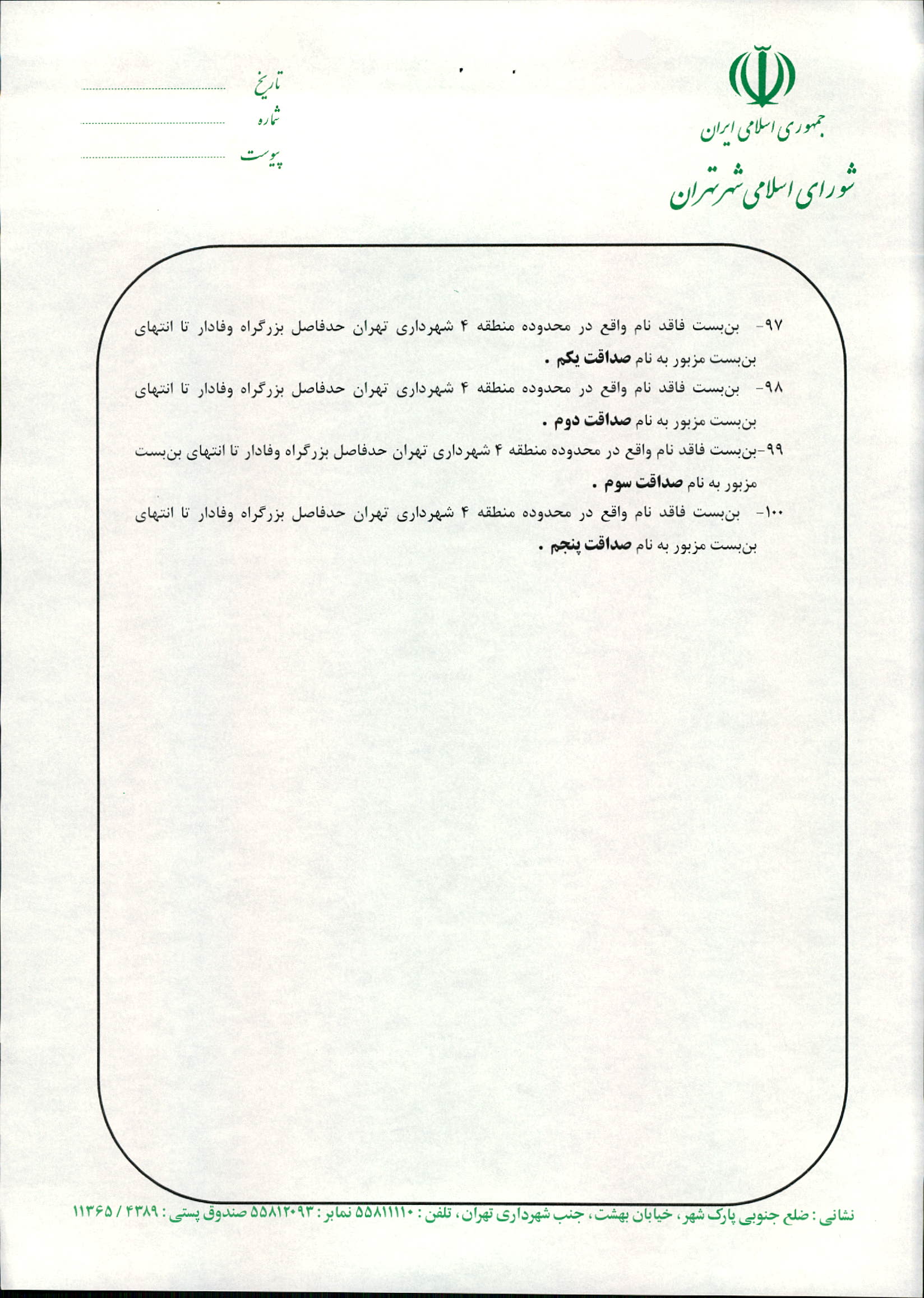 جمهوری اسلامی ایران

شورای اسلامی شهر تهران

تاریخ ____
شماره ____
پیوست ____

۹۷- بن‌بست فاقد نام واقع در محدوده منطقه ۴ شهرداری تهران حدفاصل بزرگراه وفادار تا انتهای بن‌بست مزبور به نام صداقت یکم .

۹۸- بن‌بست فاقد نام واقع در محدوده منطقه ۴ شهرداری تهران حدفاصل بزرگراه وفادار تا انتهای بن‌بست مزبور به نام صداقت دوم .

۹۹-بن‌بست فاقد نام واقع در محدوده منطقه ۴ شهرداری تهران حدفاصل بزرگراه وفادار تا انتهای بن‌بست مزبور به نام صداقت سوم .

۱۰۰- بن‌بست فاقد نام واقع در محدوده منطقه ۴ شهرداری تهران حدفاصل بزرگراه وفادار تا انتهای بن‌بست مزبور به نام صداقت پنجم .

نشانی : ضلع جنوبی پارک شهر، خیابان بهشت، جنب شهرداری تهران، تلفن : ۵۵۸۱۱۱۱۰ نمابر : ۵۵۸۱۲۰۹۳ صندوق پستی : ۴۳۸۹ / ۱۱۳۶۵